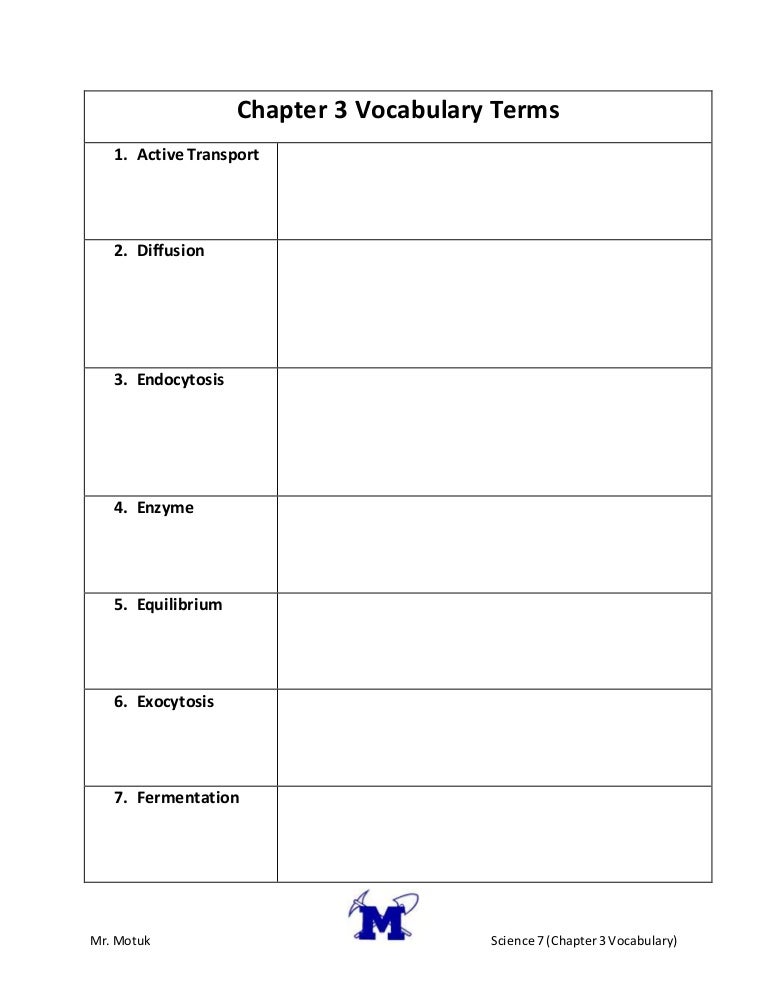 | Chapter 3 Vocabulary Terms | |
|---|---|
| 1. Active Transport | |
| 2. Diffusion | |
| 3. Endocytosis | |
| 4. Enzyme | |
| 5. Equilibrium | |
| 6. Exocytosis | |
| 7. Fermentation | |

M

Mr. Motuk

Science 7 (Chapter 3 Vocabulary)